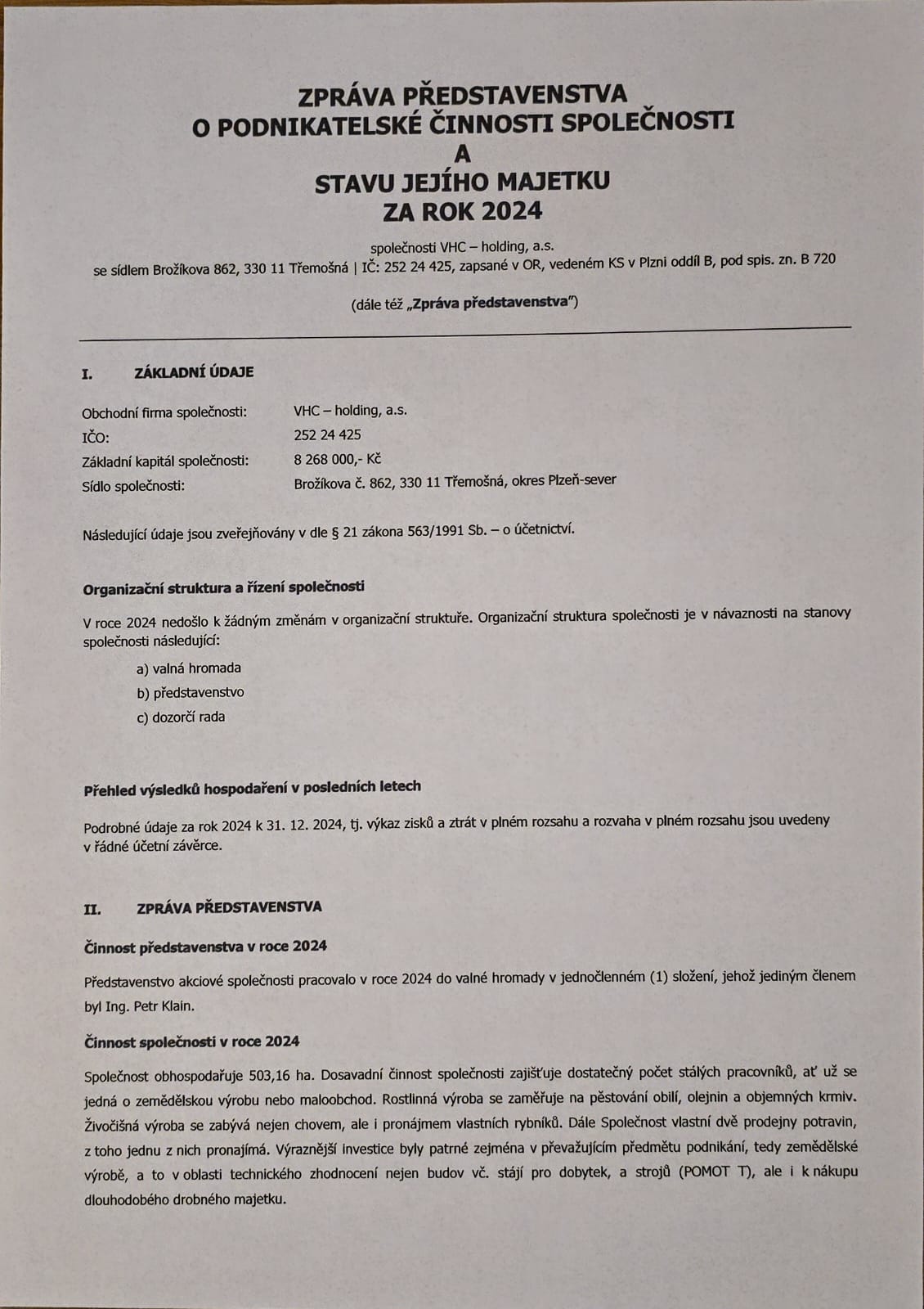 ZPRÁVA PŘEDSTAVENSTVA
O PODNIKATELSKÉ ČINNOSTI SPOLEČNOSTI
A
STAVU JEJÍHO MAJETKU
ZA ROK 2024

společnosti VHC – holding, a.s.
se sídlem Brožíkova 862, 330 11 Třemošná | IČ: 252 24 425, zapsané v OR, vedeném KS v Plzni oddíl B, pod spis. zn. B 720

(dále též „Zpráva představenstva")

I. ZÁKLADNÍ ÚDAJE

Obchodní firma společnosti: VHC – holding, a.s.
IČO: 252 24 425
Základní kapitál společnosti: 8 268 000,- Kč
Sídlo společnosti: Brožíkova č. 862, 330 11 Třemošná, okres Plzeň-sever

Následující údaje jsou zveřejňovány v dle § 21 zákona 563/1991 Sb. – o účetnictví.

Organizační struktura a řízení společnosti

V roce 2024 nedošlo k žádným změnám v organizační struktuře. Organizační struktura společnosti je v návaznosti na stanovy společnosti následující:

a) valná hromada
b) představenstvo
c) dozorčí rada

Přehled výsledků hospodaření v posledních letech

Podrobné údaje za rok 2024 k 31. 12. 2024, tj. výkaz zisků a ztrát v plném rozsahu a rozvaha v plném rozsahu jsou uvedeny v řádné účetní závěrce.

II. ZPRÁVA PŘEDSTAVENSTVA

Činnost představenstva v roce 2024

Představenstvo akciové společnosti pracovalo v roce 2024 do valné hromady v jednočlenném (1) složení, jehož jediným členem byl Ing. Petr Klain.

Činnost společnosti v roce 2024

Společnost obhospodařuje 503,16 ha. Dosavadní činnost společnosti zajišťuje dostatečný počet stálých pracovníků, ať už se jedná o zemědělskou výrobu nebo maloobchod. Rostlinná výroba se zaměřuje na pěstování obilí, olejnin a objemných krmiv. Živočišná výroba se zabývá nejen chovem, ale i pronájmem vlastních rybníků. Dále Společnost vlastní dvě prodejny potravin, z toho jednu z nich pronajímá. Výraznější investice byly patrné zejména v převažujícím předmětu podnikání, tedy zemědělské výrobě, a to v oblasti technického zhodnocení nejen budov vč. stájí pro dobytek, a strojů (POMOT T), ale i k nákupu dlouhodobého drobného majetku.